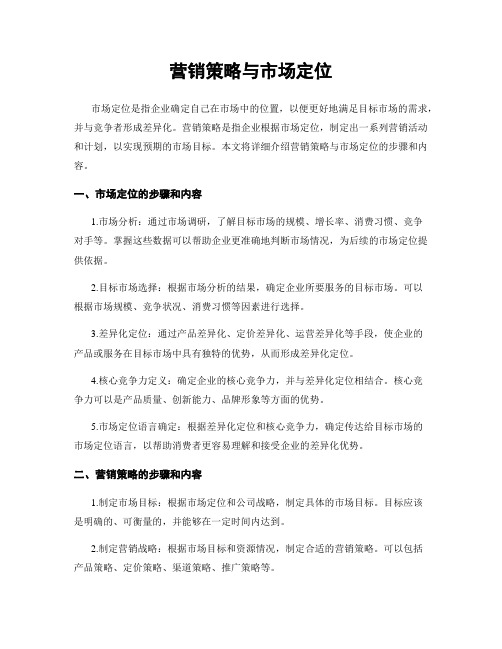 营销策略与市场定位

市场定位是指企业确定自己在市场中的位置，以便更好地满足目标市场的需求，并与竞争者形成差异化。营销策略是指企业根据市场定位，制定出一系列营销活动和计划，以实现预期的市场目标。本文将详细介绍营销策略与市场定位的步骤和内容。

一、市场定位的步骤和内容

1.市场分析：通过市场调研，了解目标市场的规模、增长率、消费习惯、竞争对手等。掌握这些数据可以帮助企业更准确地判断市场情况，为后续的市场定位提供依据。

2.目标市场选择：根据市场分析的结果，确定企业所要服务的目标市场。可以根据市场规模、竞争状况、消费习惯等因素进行选择。

3.差异化定位：通过产品差异化、定价差异化、运营差异化等手段，使企业的产品或服务在目标市场中具有独特的优势，从而形成差异化定位。

4.核心竞争力定义：确定企业的核心竞争力，并与差异化定位相结合。核心竞争力可以是产品质量、创新能力、品牌形象等方面的优势。

5.市场定位语言确定：根据差异化定位和核心竞争力，确定传达给目标市场的市场定位语言，以帮助消费者更容易理解和接受企业的差异化优势。

二、营销策略的步骤和内容

1.制定市场目标：根据市场定位和公司战略，制定具体的市场目标。目标应该是明确的、可衡量的，并能够在一定时间内达到。

2.制定营销战略：根据市场目标和资源情况，制定合适的营销策略。可以包括产品策略、定价策略、渠道策略、推广策略等。